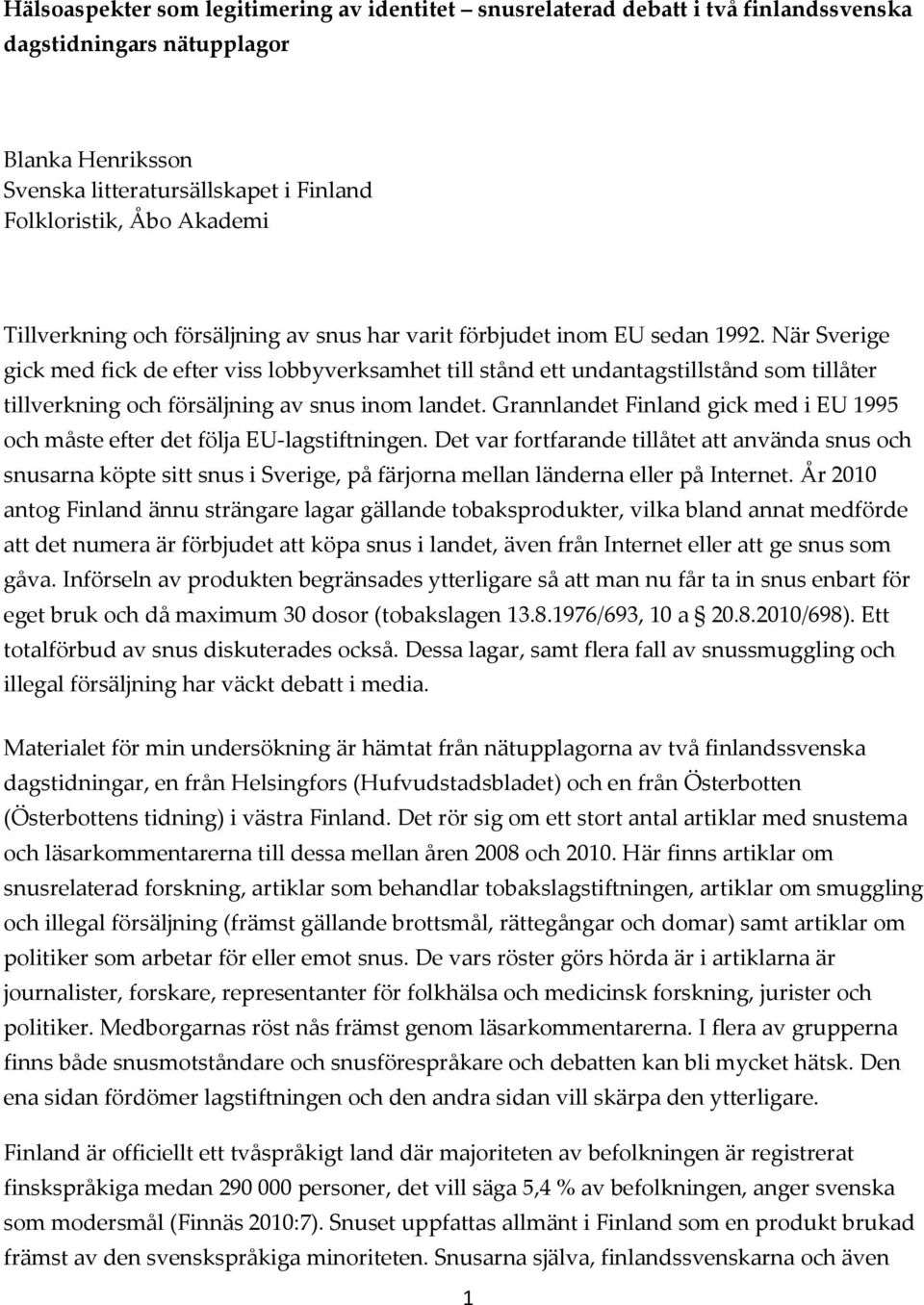 Hälsoaspekter som legitimering av identitet – snusrelaterad debatt i två finlandssvenska dagstidningars nätupplagor

Blanka Henriksson
Svenska litteratursällskapet i Finland
Folkloristik, Åbo Akademi

Tillverkning och försäljning av snus har varit förbjudet inom EU sedan 1992. När Sverige gick med fick de efter viss lobbyverksamhet till stånd ett undantagstillstånd som tillåter tillverkning och försäljning av snus inom landet. Grannlandet Finland gick med i EU 1995 och måste efter det följa EU-lagstiftningen. Det var fortfarande tillåtet att använda snus och snusarna köpte sitt snus i Sverige, på färjorna mellan länderna eller på Internet. År 2010 antog Finland ännu strängare lagar gällande tobaksprodukter, vilka bland annat medförde att det numera är förbjudet att köpa snus i landet, även från Internet eller att ge snus som gåva. Införseln av produkten begränsades ytterligare så att man nu får ta in snus enbart för eget bruk och då maximum 30 dosor (tobakslagen 13.8.1976/693, 10 a 20.8.2010/698). Ett totalförbud av snus diskuterades också. Dessa lagar, samt flera fall av snussmuggling och illegal försäljning har väckt debatt i media.

Materialet för min undersökning är hämtat från nätupplagorna av två finlandssvenska dagstidningar, en från Helsingfors (Hufvudstadsbladet) och en från Österbotten (Österbottens tidning) i västra Finland. Det rör sig om ett stort antal artiklar med snustema och läsarkommentarerna till dessa mellan åren 2008 och 2010. Här finns artiklar om snusrelaterad forskning, artiklar som behandlar tobakslagstiftningen, artiklar om smuggling och illegal försäljning (främst gällande brottsmål, rättegångar och domar) samt artiklar om politiker som arbetar för eller emot snus. De vars röster görs hörda är i artiklarna är journalister, forskare, representanter för folkhälsa och medicinsk forskning, jurister och politiker. Medborgarnas röst nås främst genom läsarkommentarerna. I flera av grupperna finns både snusmotståndare och snusförespråkare och debatten kan bli mycket hätsk. Den ena sidan fördömer lagstiftningen och den andra sidan vill skärpa den ytterligare.

Finland är officiellt ett tvåspråkigt land där majoriteten av befolkningen är registrerat finskspråkiga medan 290 000 personer, det vill säga 5,4 % av befolkningen, anger svenska som modersmål (Finnäs 2010:7). Snuset uppfattas allmänt i Finland som en produkt brukad främst av den svenskspråkiga minoriteten. Snusarna själva, finlandssvenskarna och även

1